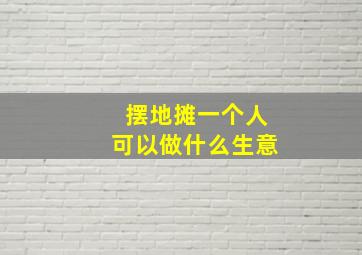 摆地摊一个人
可以做什么生意